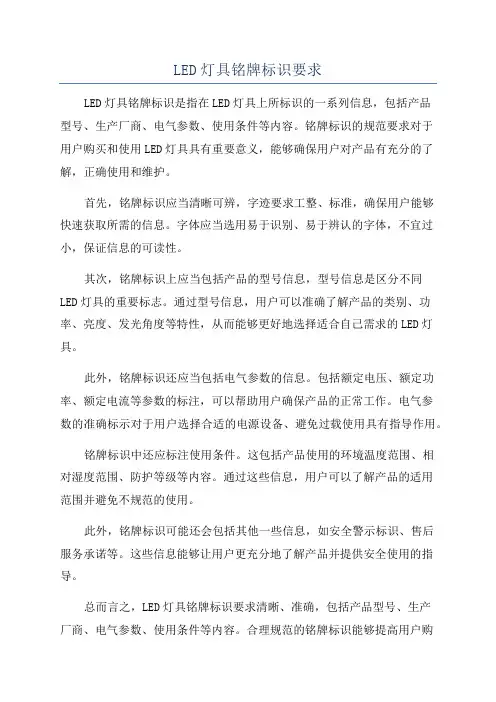 LED灯具铭牌标识要求

LED灯具铭牌标识是指在LED灯具上所标识的一系列信息，包括产品型号、生产厂商、电气参数、使用条件等内容。铭牌标识的规范要求对于用户购买和使用LED灯具具有重要意义，能够确保用户对产品有充分的了解，正确使用和维护。

首先，铭牌标识应当清晰可辨，字迹要求工整、标准，确保用户能够快速获取所需的信息。字体应当选用易于识别、易于辨认的字体，不宜过小，保证信息的可读性。

其次，铭牌标识上应当包括产品的型号信息，型号信息是区分不同LED灯具的重要标志。通过型号信息，用户可以准确了解产品的类别、功率、亮度、发光角度等特性，从而能够更好地选择适合自己需求的LED灯具。

此外，铭牌标识还应当包括电气参数的信息。包括额定电压、额定功率、额定电流等参数的标注，可以帮助用户确保产品的正常工作。电气参数的准确标示对于用户选择合适的电源设备、避免过载使用具有指导作用。

铭牌标识中还应标注使用条件。这包括产品使用的环境温度范围、相对湿度范围、防护等级等内容。通过这些信息，用户可以了解产品的适用范围并避免不规范的使用。

此外，铭牌标识可能还会包括其他一些信息，如安全警示标识、售后服务承诺等。这些信息能够让用户更充分地了解产品并提供安全使用的指导。

总而言之，LED灯具铭牌标识要求清晰、准确，包括产品型号、生产厂商、电气参数、使用条件等内容。合理规范的铭牌标识能够提高用户购